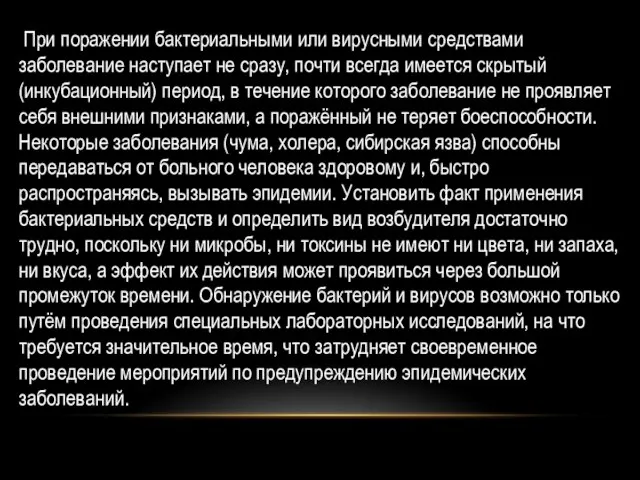 При поражении бактериальными или вирусными средствами заболевание наступает не сразу, почти всегда имеется скрытый (инкубационный) период, в течение которого заболевание не проявляет себя внешними признаками, а поражённый не теряет боеспособности. Некоторые заболевания (чума, холера, сибирская язва) способны передаваться от больного человека здоровому и, быстро распространяясь, вызывать эпидемии. Установить факт применения бактериальных средств и определить вид возбудителя достаточно трудно, поскольку ни микробы, ни токсины не имеют ни цвета, ни запаха, ни вкуса, а эффект их действия может проявиться через большой промежуток времени. Обнаружение бактерий и вирусов возможно только путём проведения специальных лабораторных исследований, на что требуется значительное время, что затрудняет своевременное проведение мероприятий по предупреждению эпидемических заболеваний.